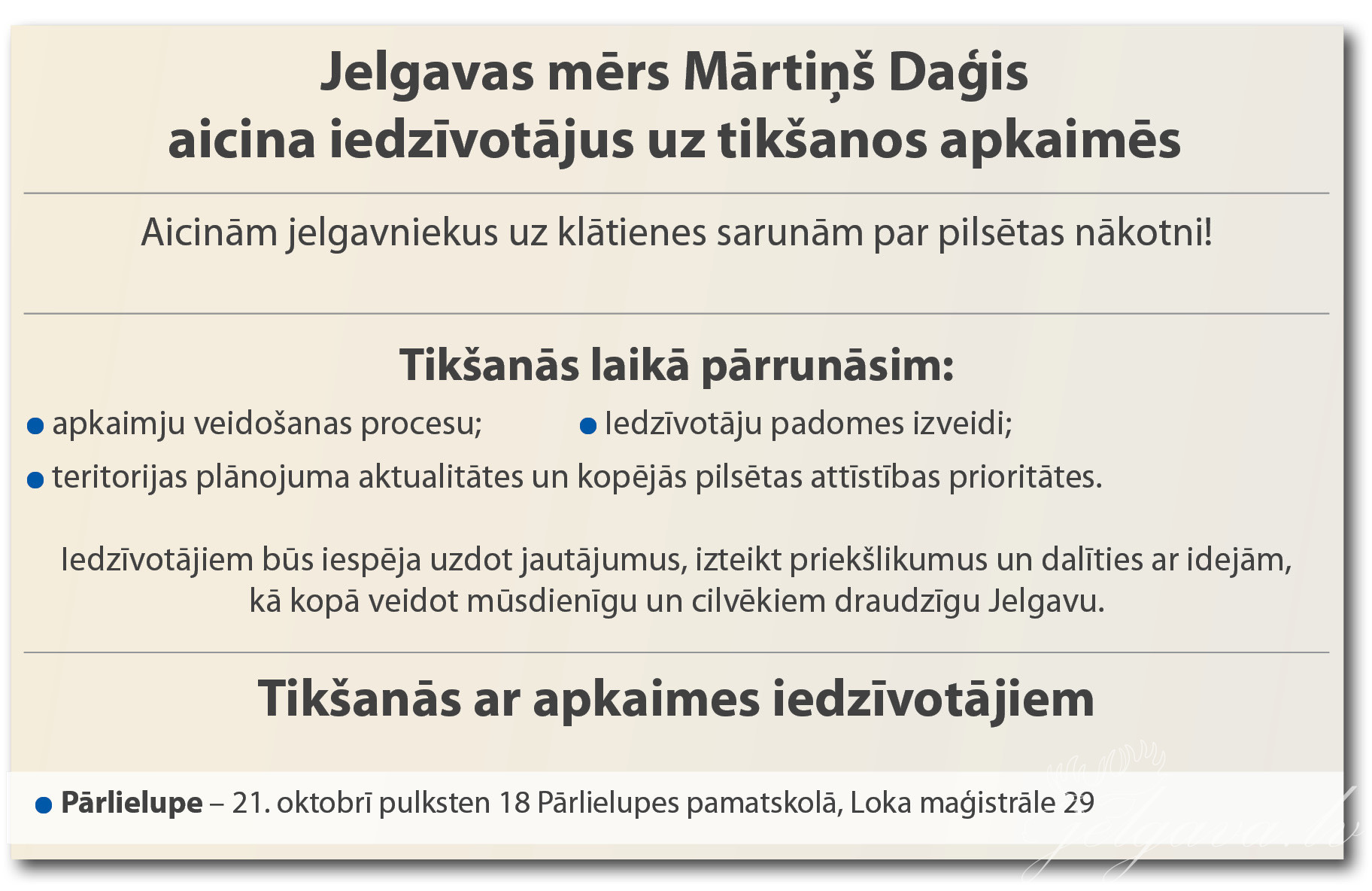 Jelgavas mērs Mārtiņš Daģis
aicina iedzīvotājus uz tikšanos apkaimēs

Aicinām jelgavniekus uz klātienes sarunām par pilsētas nākotni!

Tikšanās laikā pārrunāsim:

• apkaimju veidošanas procesu;

• Iedzīvotāju padomes izveidi;

• teritorijas plānojuma aktualitātes un kopējās pilsētas attīstības prioritātes.

Iedzīvotājiem būs iespēja uzdot jautājumus, izteikt priekšlikumus un dalīties ar idejām, kā kopā veidot mūsdienīgu un cilvēkiem draudzīgu Jelgavu.

Tikšanās ar apkaimes iedzīvotājiem

• Pārlielupe – 21. oktobrī pulksten 18 Pārlielupes pamatskolā, Loka maģistrāle 29

jelgava.lv